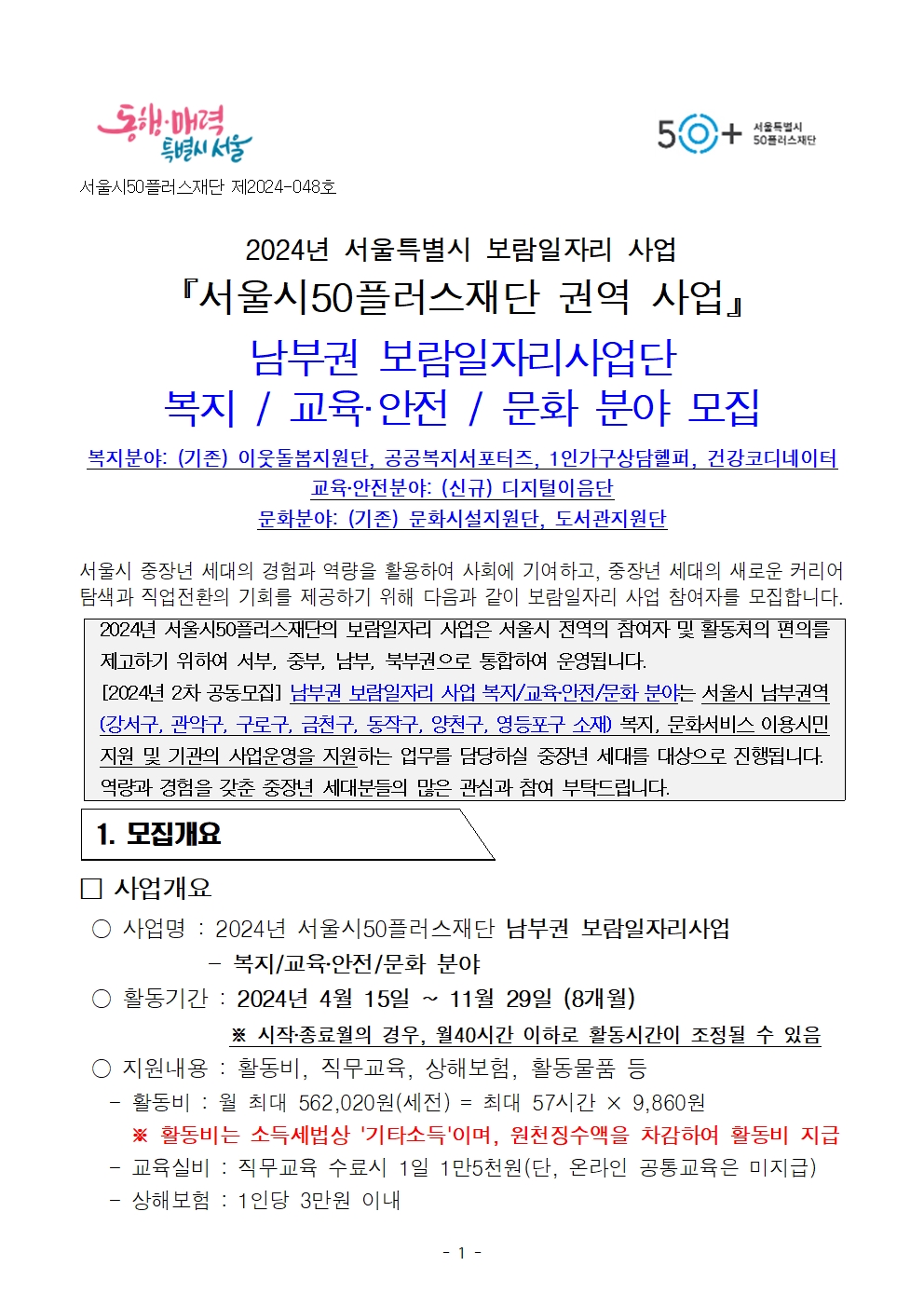 동행·매력 특별시 서울

50+ 서울특별시 50플러스재단

서울시50플러스재단 제2024-048호

2024년 서울특별시 보람일자리 사업

『서울시50플러스재단 권역 사업』

남부권 보람일자리사업단

복지 / 교육·안전 / 문화 분야 모집

복지분야: (기존) 이웃돌봄지원단, 공공복지서포터즈, 1인가구상담헬퍼, 건강코디네이터

교육·안전분야: (신규) 디지털이음단

문화분야: (기존) 문화시설지원단, 도서관지원단

서울시 중장년 세대의 경험과 역량을 활용하여 사회에 기여하고, 중장년 세대의 새로운 커리어 탐색과 직업전환의 기회를 제공하기 위해 다음과 같이 보람일자리 사업 참여자를 모집합니다.

2024년 서울시50플러스재단의 보람일자리 사업은 서울시 전역의 참여자 및 활동처의 편의를 제고하기 위하여 서부, 중부, 남부, 북부권으로 통합하여 운영됩니다.

[2024년 2차 공동모집] 남부권 보람일자리 사업 복지/교육·안전/문화 분야는 서울시 남부권역 (강서구, 관악구, 구로구, 금천구, 동작구, 양천구, 영등포구 소재) 복지, 문화서비스 이용시민 지원 및 기관의 사업운영을 지원하는 업무를 담당하실 중장년 세대를 대상으로 진행됩니다. 역량과 경험을 갖춘 중장년 세대분들의 많은 관심과 참여 부탁드립니다.

1. 모집개요

□ 사업개요

○ 사업명 : 2024년 서울시50플러스재단 남부권 보람일자리사업
  - 복지/교육·안전/문화 분야

○ 활동기간 : 2024년 4월 15일 ~ 11월 29일 (8개월)
※ 시작·종료월의 경우, 월40시간 이하로 활동시간이 조정될 수 있음

○ 지원내용 : 활동비, 직무교육, 상해보험, 활동물품 등
- 활동비 : 월 최대 562,020원(세전) = 최대 57시간 × 9,860원
※ 활동비는 소득세법상 '기타소득'이며, 원천징수액을 차감하여 활동비 지급
- 교육실비 : 직무교육 수료시 1일 1만5천원(단, 온라인 공통교육은 미지급)
- 상해보험 : 1인당 3만원 이내

- 1 -